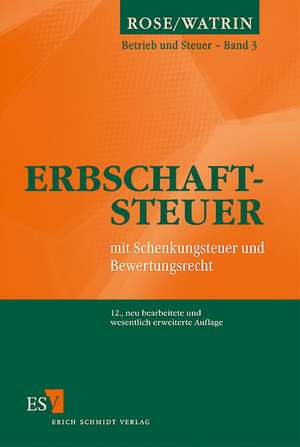 ROSE/WATRIN

Betrieb und Steuer – Band 3

ERBSCHAFT-STEUER

mit Schenkungsteuer und Bewertungsrecht

12., neu bearbeitete und wesentlich erweiterte Auflage

ESV

ERICH SCHMIDT VERLAG